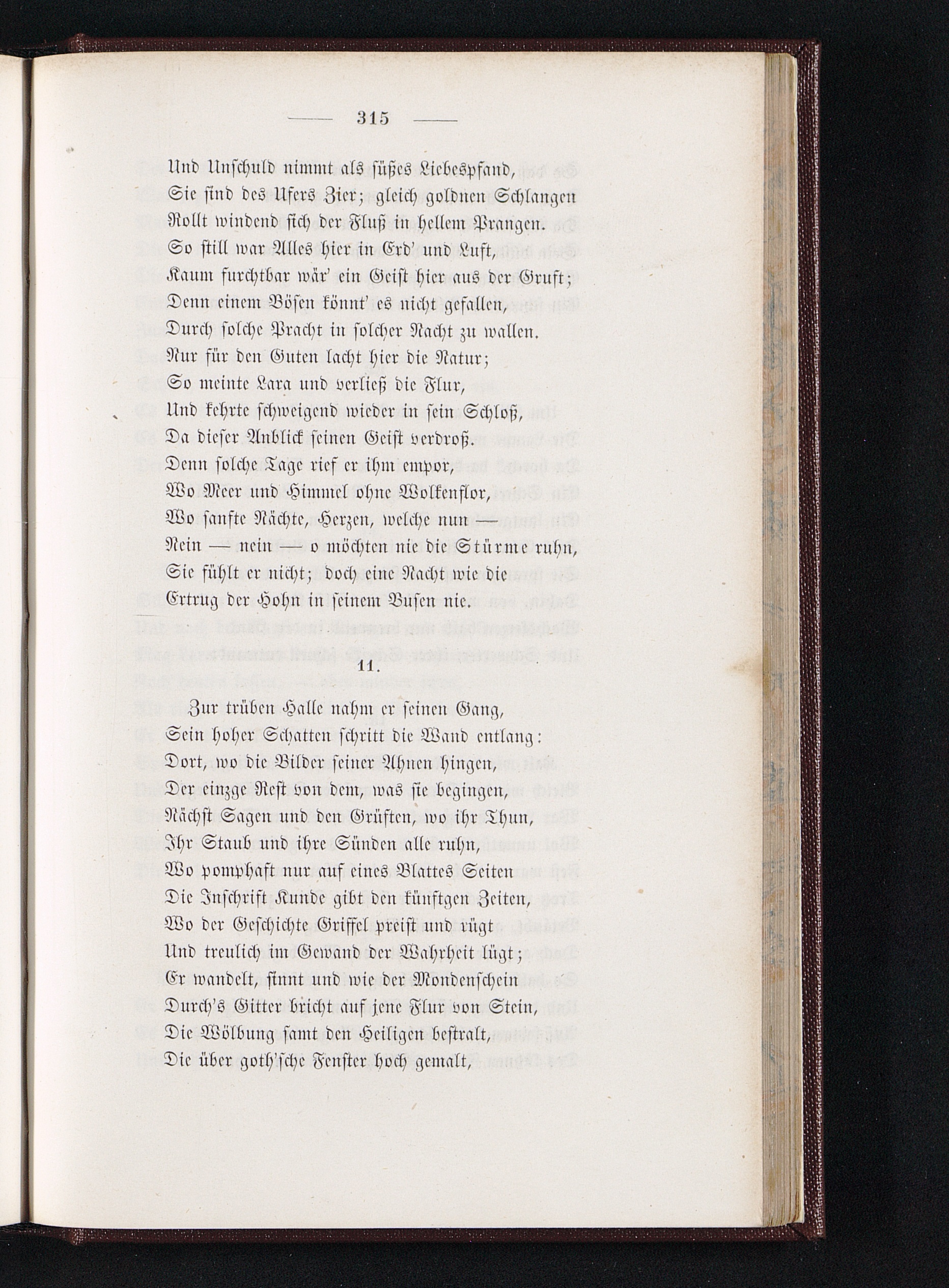 — 315 —

Und Unschuld nimmt als süßes Liebespfand,
Sie sind des Ufers Zier; gleich goldnen Schlangen
Rollt windend sich der Fluß in hellem Prangen.
So still war Alles hier in Erd' und Luft,
Kaum furchtbar wär' ein Geist hier aus der Gruft;
Denn einem Bösen könnt' es nicht gefallen,
Durch solche Pracht in solcher Nacht zu wallen.
Nur für den Guten lacht hier die Natur;
So meinte Lara und verließ die Flur,
Und kehrte schweigend wieder in sein Schloß,
Da dieser Anblick seinen Geist verdroß.
Denn solche Tage rief er ihm empor,
Wo Meer und Himmel ohne Wolkenflor,
Wo sanfte Nächte, Herzen, welche nun —
Nein — nein — o möchten nie die Stürme ruhn,
Sie fühlt er nicht; doch eine Nacht wie die
Ertrug der Hohn in seinem Busen nie.

11.

Zur trüben Halle nahm er seinen Gang,
Sein hoher Schatten schritt die Wand entlang:
Dort, wo die Bilder seiner Ahnen hingen,
Der einzge Rest von dem, was sie begingen,
Nächst Sagen und den Grüften, wo ihr Thun,
Ihr Staub und ihre Sünden alle ruhn,
Wo pomphaft nur auf eines Blattes Seiten
Die Inschrift Kunde gibt den künftgen Zeiten,
Wo der Geschichte Griffel preist und rügt
Und treulich im Gewand der Wahrheit lügt;
Er wandelt, sinnt und wie der Mondenschein
Durch's Gitter bricht auf jene Flur von Stein,
Die Wölbung samt den Heiligen bestralt,
Die über goth'sche Fenster hoch gemalt,